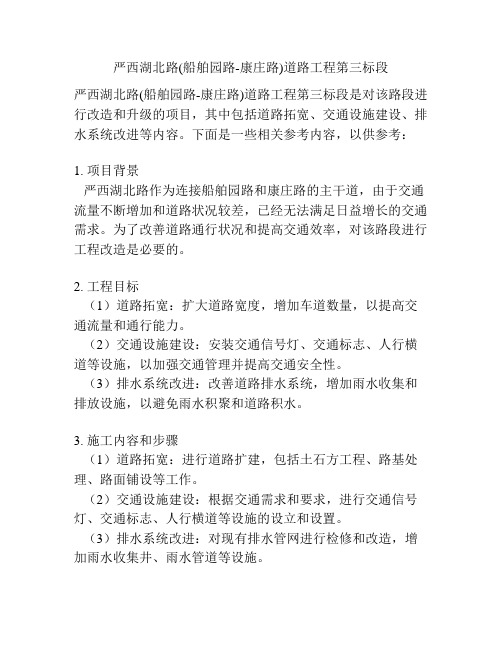 严西湖北路(船舶园路-康庄路)道路工程第三标段

严西湖北路(船舶园路-康庄路)道路工程第三标段是对该路段进行改造和升级的项目，其中包括道路拓宽、交通设施建设、排水系统改进等内容。下面是一些相关参考内容，以供参考：

1. 项目背景
严西湖北路作为连接船舶园路和康庄路的主干道，由于交通流量不断增加和道路状况较差，已经无法满足日益增长的交通需求。为了改善道路通行状况和提高交通效率，对该路段进行工程改造是必要的。

2. 工程目标
（1）道路拓宽：扩大道路宽度，增加车道数量，以提高交通流量和通行能力。
（2）交通设施建设：安装交通信号灯、交通标志、人行横道等设施，以加强交通管理并提高交通安全性。
（3）排水系统改进：改善道路排水系统，增加雨水收集和排放设施，以避免雨水积聚和道路积水。

3. 施工内容和步骤
（1）道路拓宽：进行道路扩建，包括土石方工程、路基处理、路面铺设等工作。
（2）交通设施建设：根据交通需求和要求，进行交通信号灯、交通标志、人行横道等设施的设立和设置。
（3）排水系统改进：对现有排水管网进行检修和改造，增加雨水收集井、雨水管道等设施。